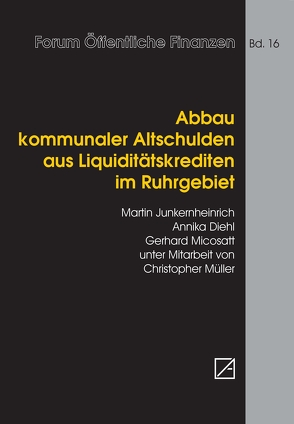 Forum Öffentliche Finanzen

Bd. 16

Abbau kommunaler Altschulden aus Liquiditätskrediten im Ruhrgebiet

Martin Junkernheinrich
Annika Diehl
Gerhard Micosatt
unter Mitarbeit von
Christopher Müller